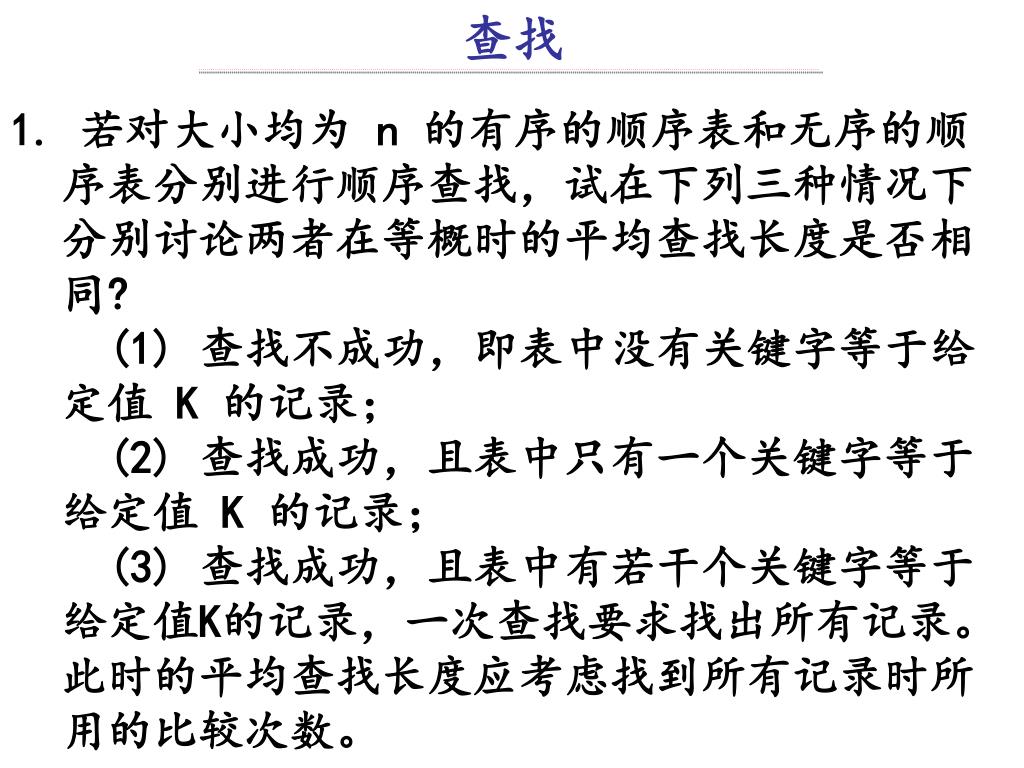 查找

1. 若对大小均为 n 的有序的顺序表和无序的顺序表分别进行顺序查找，试在下列三种情况下分别讨论两者在等概时的平均查找长度是否相同?

(1) 查找不成功，即表中没有关键字等于给定值 K 的记录;

(2) 查找成功，且表中只有一个关键字等于给定值 K 的记录;

(3) 查找成功，且表中有若干个关键字等于给定值K的记录，一次查找要求找出所有记录。此时的平均查找长度应考虑找到所有记录时所用的比较次数。